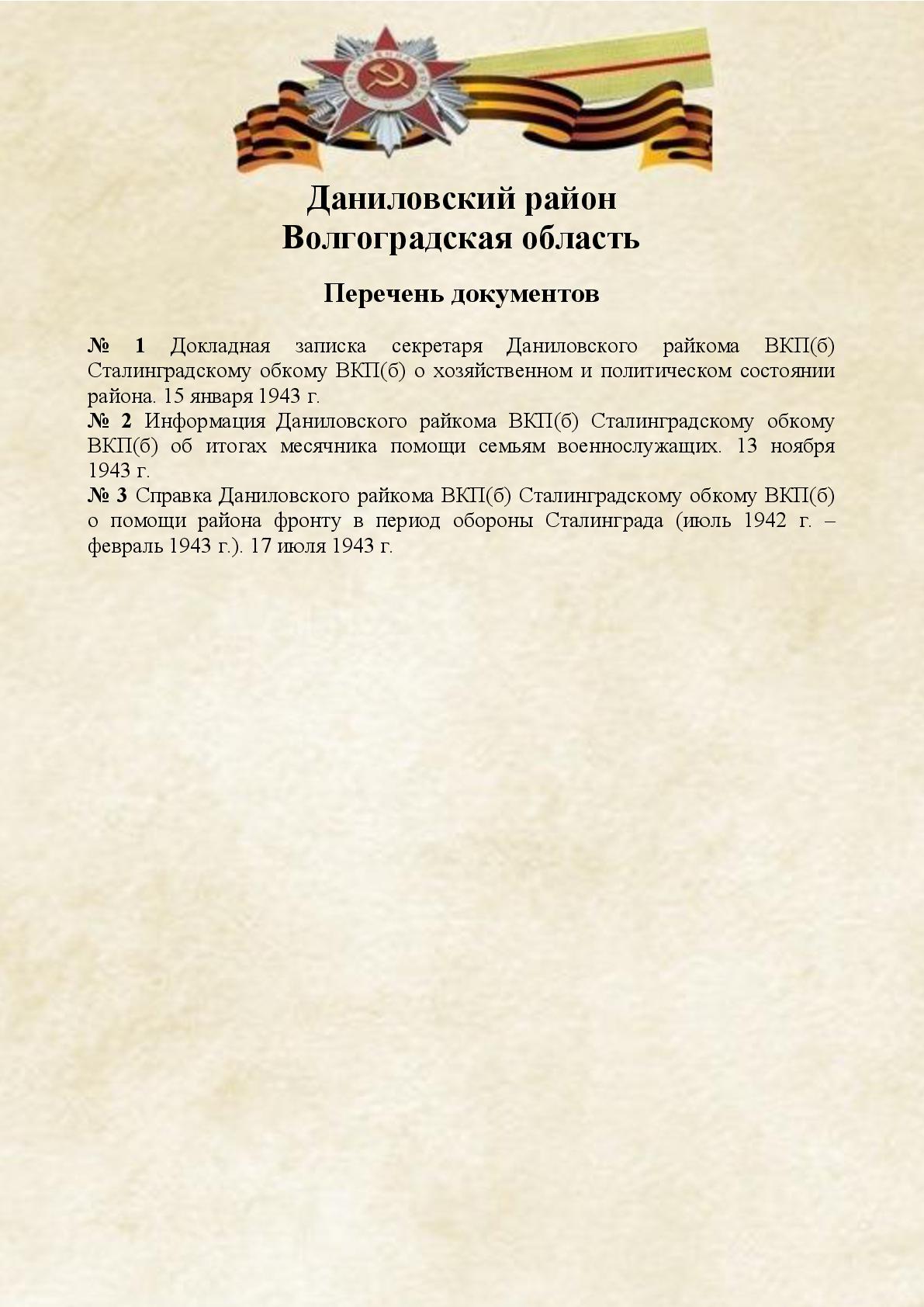 Даниловский район
Волгоградская область

Перечень документов

№ 1 Докладная записка секретаря Даниловского райкома ВКП(б) Сталинградскому обкому ВКП(б) о хозяйственном и политическом состоянии района. 15 января 1943 г.
№ 2 Информация Даниловского райкома ВКП(б) Сталинградскому обкому ВКП(б) об итогах месячника помощи семьям военнослужащих. 13 ноября 1943 г.
№ 3 Справка Даниловского райкома ВКП(б) Сталинградскому обкому ВКП(б) о помощи района фронту в период обороны Сталинграда (июль 1942 г. – февраль 1943 г.). 17 июля 1943 г.